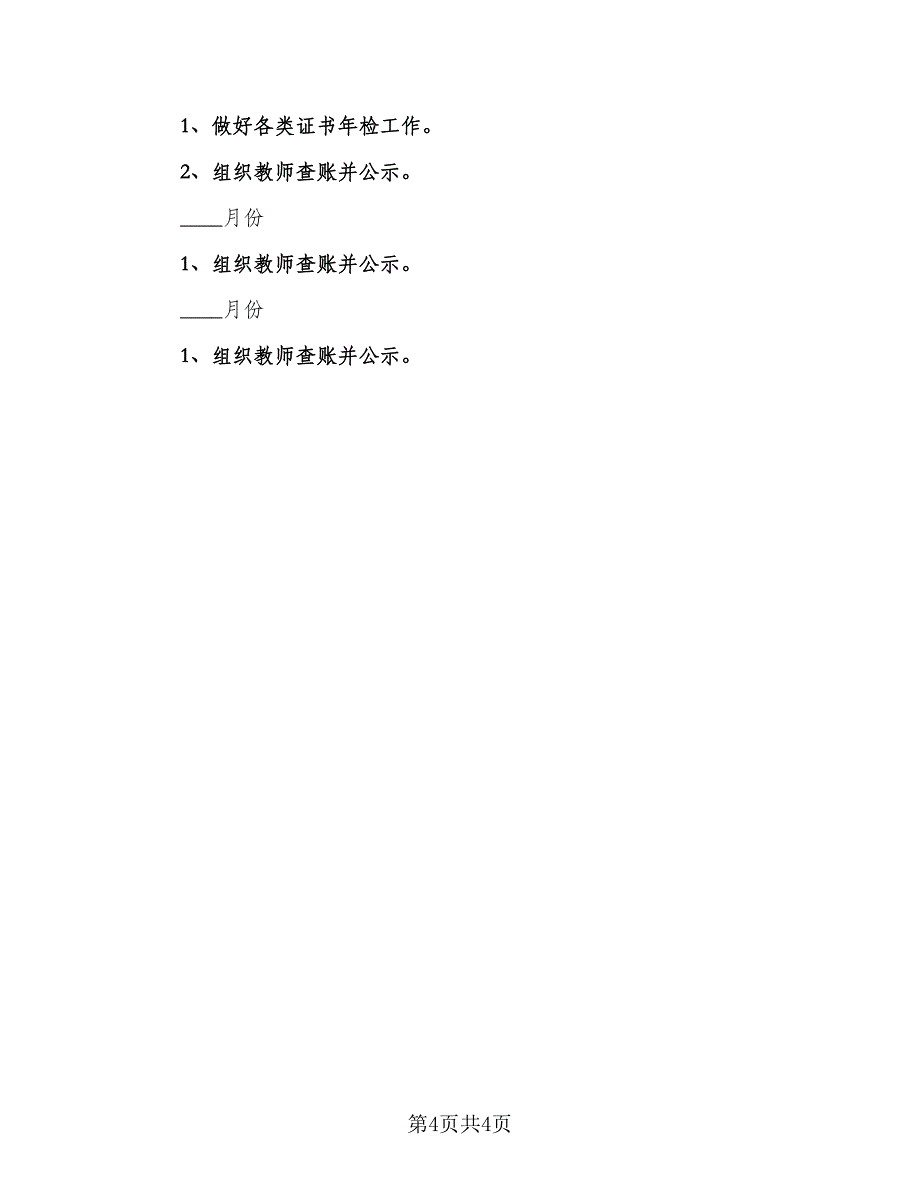 1、做好各类证书年检工作。

2、组织教师查账并公示。

____月份

1、组织教师查账并公示。

____月份

1、组织教师查账并公示。

第4页共4页